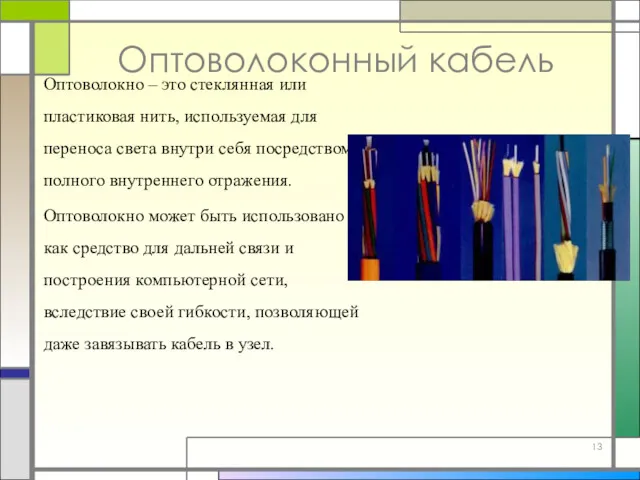 Оптоволоконный кабель

Оптоволокно – это стеклянная или пластиковая нить, используемая для переноса света внутри себя посредством полного внутреннего отражения.

Оптоволокно может быть использовано как средство для дальней связи и построения компьютерной сети, вследствие своей гибкости, позволяющей даже завязывать кабель в узел.

13